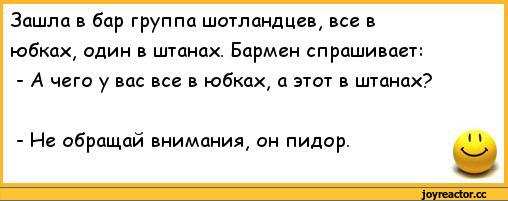 Зашла в бар группа шотландцев, все в юбках, один в штанах. Бармен спрашивает:
- А чего у вас все в юбках, а этот в штанах?

- Не обращай внимания, он пидор.

joyreactor.cc